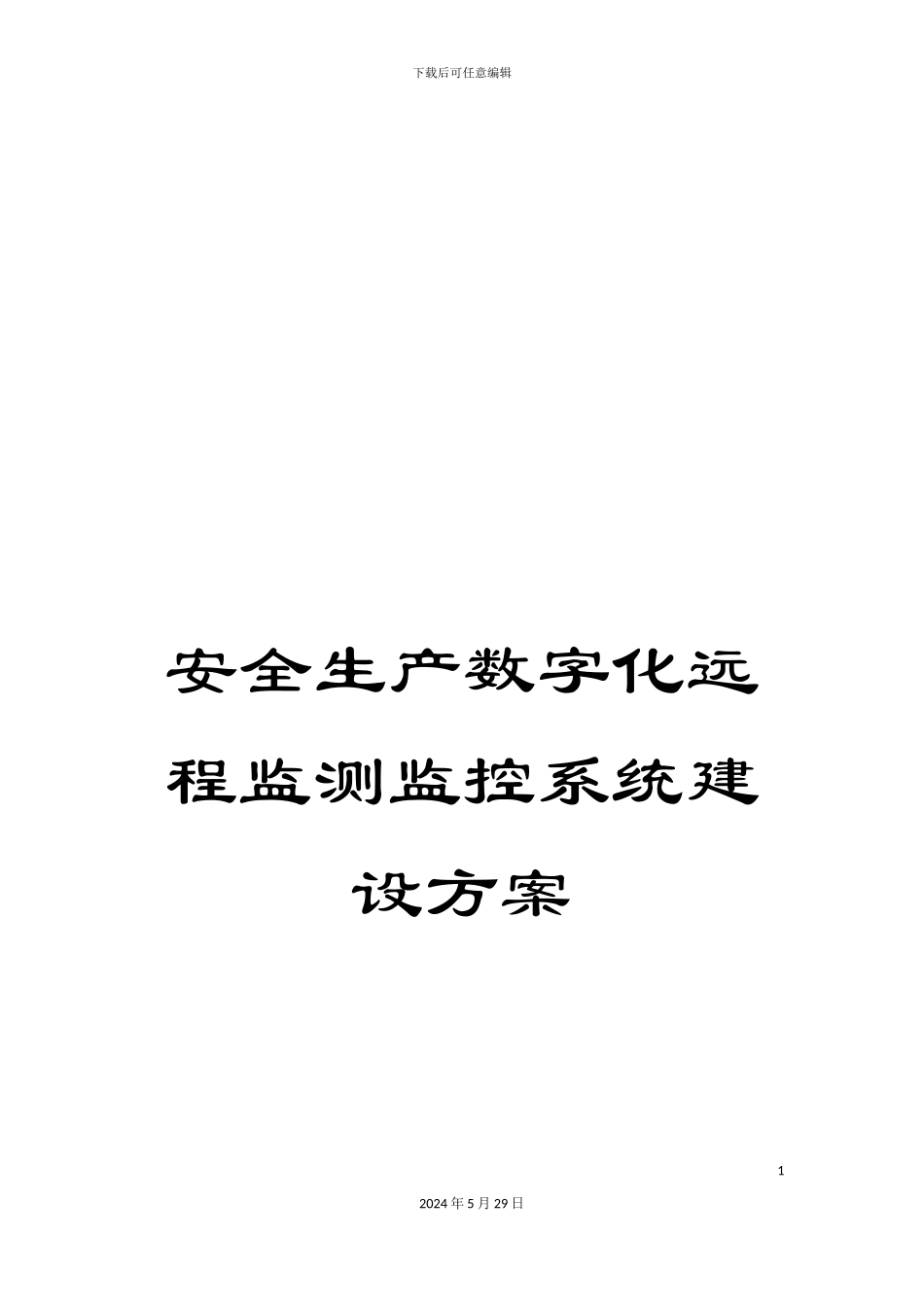 下载后可任意编辑

安全生产数字化远程监测监控系统建设方案

1

2024年5月29日